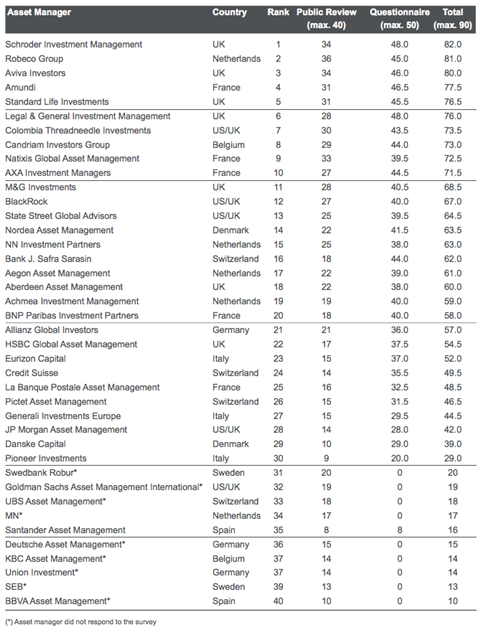 | Asset Manager | Country | Rank | Public Review (max. 40) | Questionnaire (max. 50) | Total (max. 90) |
|---|---|---|---|---|---|
| Schroder Investment Management | UK | 1 | 34 | 48.0 | 82.0 |
| Robeco Group | Netherlands | 2 | 36 | 45.0 | 81.0 |
| Aviva Investors | UK | 3 | 34 | 46.0 | 80.0 |
| Amundi | France | 4 | 31 | 46.5 | 77.5 |
| Standard Life Investments | UK | 5 | 31 | 45.5 | 76.5 |
| Legal & General Investment Management | UK | 6 | 28 | 48.0 | 76.0 |
| Colombia Threadneedle Investments | US/UK | 7 | 30 | 43.5 | 73.5 |
| Candriam Investors Group | Belgium | 8 | 29 | 44.0 | 73.0 |
| Natixis Global Asset Management | France | 9 | 33 | 39.5 | 72.5 |
| AXA Investment Managers | France | 10 | 27 | 44.5 | 71.5 |
| M&G Investments | UK | 11 | 28 | 40.5 | 68.5 |
| BlackRock | US/UK | 12 | 27 | 40.0 | 67.0 |
| State Street Global Advisors | US/UK | 13 | 25 | 39.5 | 64.5 |
| Nordea Asset Management | Denmark | 14 | 22 | 41.5 | 63.5 |
| NN Investment Partners | Netherlands | 15 | 25 | 38.0 | 63.0 |
| Bank J. Safra Sarasin | Switzerland | 16 | 18 | 44.0 | 62.0 |
| Aegon Asset Management | Netherlands | 17 | 22 | 39.0 | 61.0 |
| Aberdeen Asset Management | UK | 18 | 22 | 38.0 | 60.0 |
| Achmea Investment Management | Netherlands | 19 | 19 | 40.0 | 59.0 |
| BNP Paribas Investment Partners | France | 20 | 18 | 40.0 | 58.0 |
| Allianz Global Investors | Germany | 21 | 21 | 36.0 | 57.0 |
| HSBC Global Asset Management | UK | 22 | 17 | 37.5 | 54.5 |
| Eurizon Capital | Italy | 23 | 15 | 37.0 | 52.0 |
| Credit Suisse | Switzerland | 24 | 14 | 35.5 | 49.5 |
| La Banque Postale Asset Management | France | 25 | 16 | 32.5 | 48.5 |
| Pictet Asset Management | Switzerland | 26 | 15 | 31.5 | 46.5 |
| Generali Investments Europe | Italy | 27 | 15 | 29.5 | 44.5 |
| JP Morgan Asset Management | US/UK | 28 | 14 | 28.0 | 42.0 |
| Danske Capital | Denmark | 29 | 10 | 29.0 | 39.0 |
| Pioneer Investments | Italy | 30 | 9 | 20.0 | 29.0 |
| Swedbank Robur* | Sweden | 31 | 20 | 0 | 20 |
| Goldman Sachs Asset Management International* | US/UK | 32 | 19 | 0 | 19 |
| UBS Asset Management* | Switzerland | 33 | 18 | 0 | 18 |
| MN* | Netherlands | 34 | 17 | 0 | 17 |
| Santander Asset Management | Spain | 35 | 8 | 8 | 16 |
| Deutsche Asset Management* | Germany | 36 | 15 | 0 | 15 |
| KBC Asset Management* | Belgium | 37 | 14 | 0 | 14 |
| Union Investment* | Germany | 37 | 14 | 0 | 14 |
| SEB* | Sweden | 39 | 13 | 0 | 13 |
| BBVA Asset Management* | Spain | 40 | 10 | 0 | 10 |

(*) Asset manager did not respond to the survey